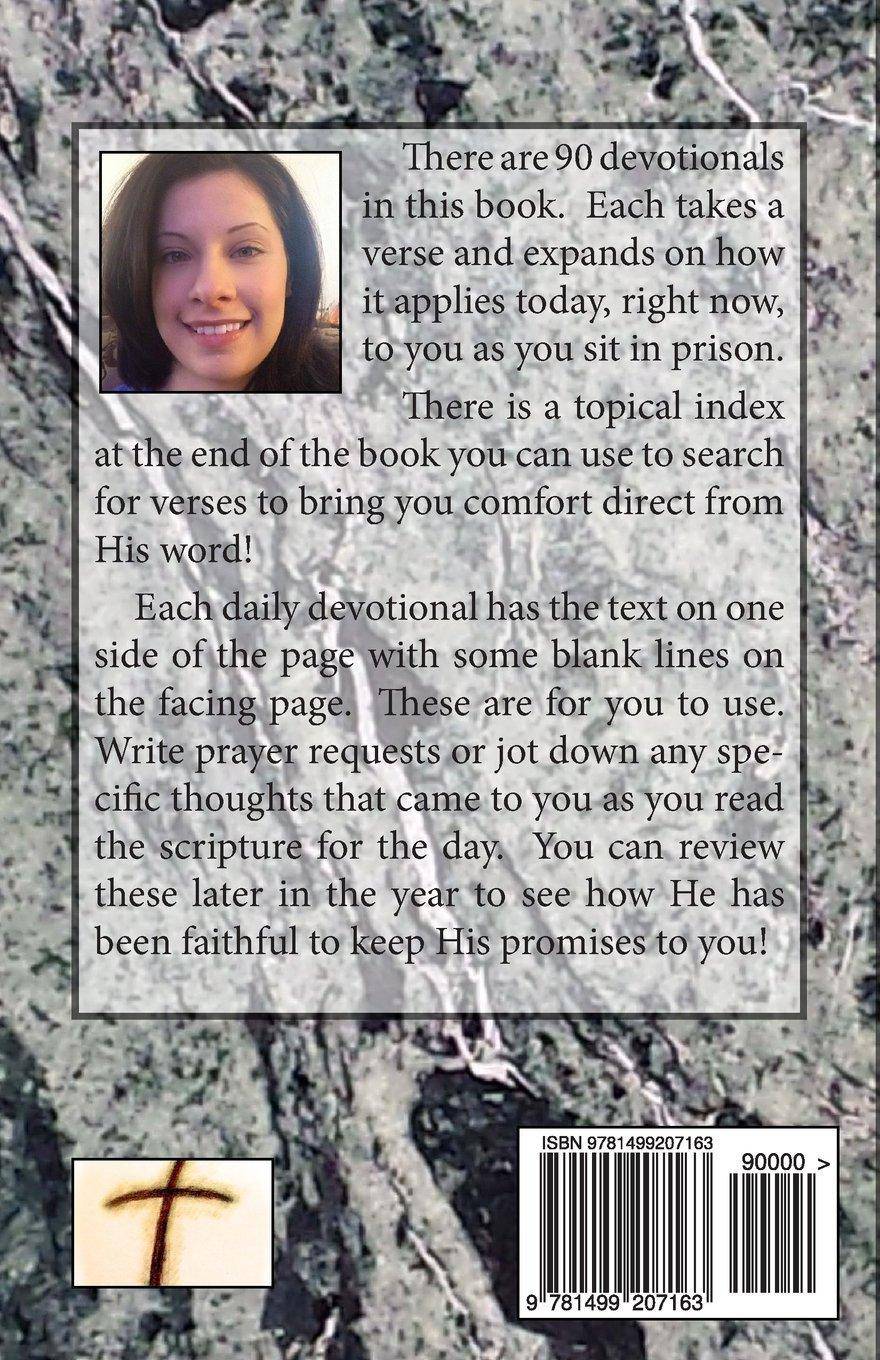 There are 90 devotionals in this book. Each takes a verse and expands on how it applies today, right now, to you as you sit in prison.

There is a topical index at the end of the book you can use to search for verses to bring you comfort direct from His word!

Each daily devotional has the text on one side of the page with some blank lines on the facing page. These are for you to use. Write prayer requests or jot down any specific thoughts that came to you as you read the scripture for the day. You can review these later in the year to see how He has been faithful to keep His promises to you!

ISBN 9781499207163

90000 >

9 781499 207163